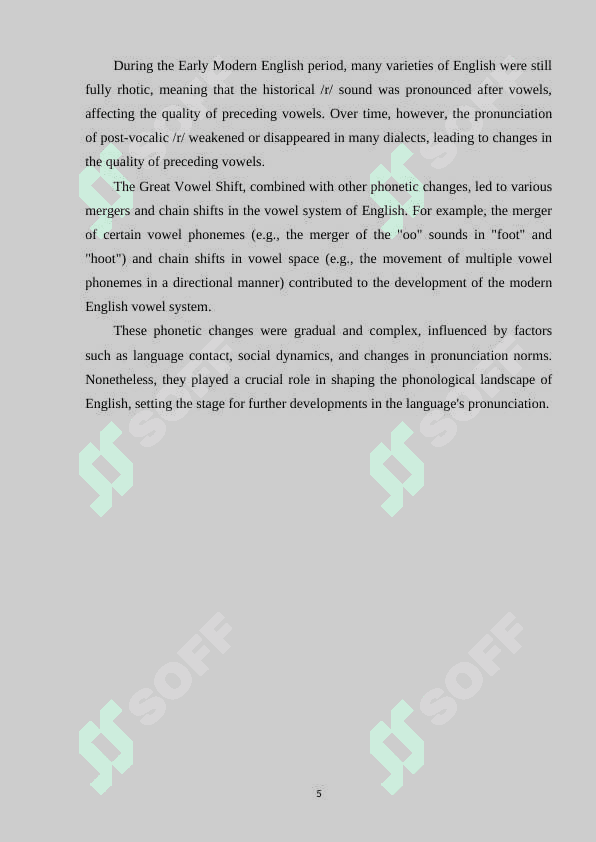 During the Early Modern English period, many varieties of English were still fully rhotic, meaning that the historical /r/ sound was pronounced after vowels, affecting the quality of preceding vowels. Over time, however, the pronunciation of post-vocalic /r/ weakened or disappeared in many dialects, leading to changes in the quality of preceding vowels.

The Great Vowel Shift, combined with other phonetic changes, led to various mergers and chain shifts in the vowel system of English. For example, the merger of certain vowel phonemes (e.g., the merger of the "oo" sounds in "foot" and "hoot") and chain shifts in vowel space (e.g., the movement of multiple vowel phonemes in a directional manner) contributed to the development of the modern English vowel system.

These phonetic changes were gradual and complex, influenced by factors such as language contact, social dynamics, and changes in pronunciation norms. Nonetheless, they played a crucial role in shaping the phonological landscape of English, setting the stage for further developments in the language's pronunciation.

SOFF SOFF SOFF SOFF SOFF SOFF

5